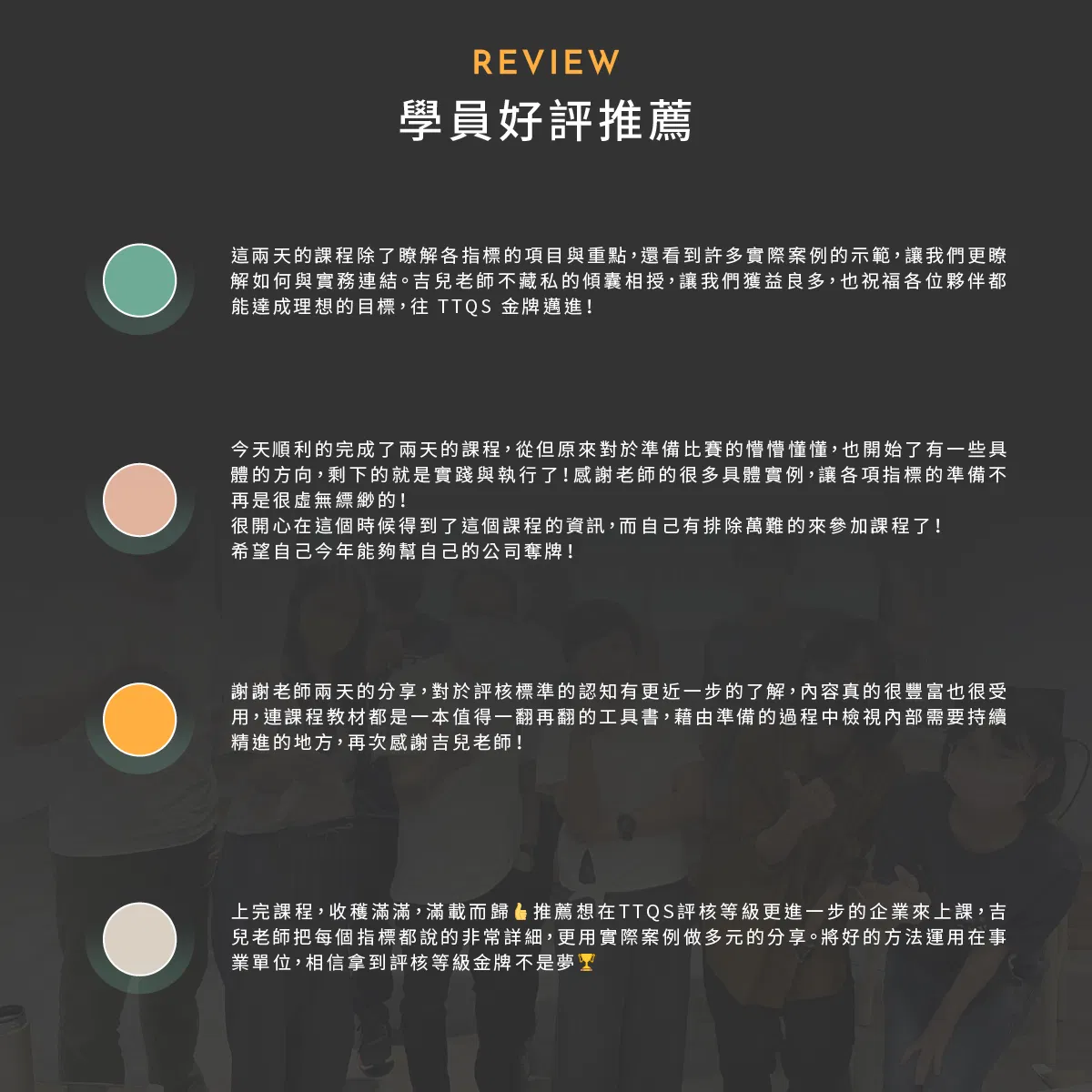 REVIEW
學員好評推薦

這兩天的課程除了瞭解各指標的項目與重點，還看到許多實際案例的示範，讓我們更瞭解如何與實務連結。吉兒老師不藏私的傾囊相授，讓我們獲益良多，也祝福各位夥伴都能達成理想的目標，往TTQS金牌邁進！

今天順利的完成了兩天的課程，從但原來對於準備比賽的懵懵懂懂，也開始了有一些具體的方向，剩下的就是實踐與執行了！感謝老師的很多具體實例，讓各項指標的準備不再是很虛無縹緲的！
很開心在這個時候得到了這個課程的資訊，而自己有排除萬難的來參加課程了！
希望自己今年能夠幫自己的公司奪牌！

謝謝老師兩天的分享，對於評核標準的認知有更近一步的了解，內容真的很豐富也很受用，連課程教材都是一本值得一翻再翻的工具書，藉由準備的過程中檢視內部需要持續精進的地方，再次感謝吉兒老師！

上完課程，收穫滿滿，滿載而歸👍推薦想在TTQS評核等級更進一步的企業來上課，吉兒老師把每個指標都說的非常詳細，更用實際案例做多元的分享。將好的方法運用在事業單位，相信拿到評核等級金牌不是夢🏆